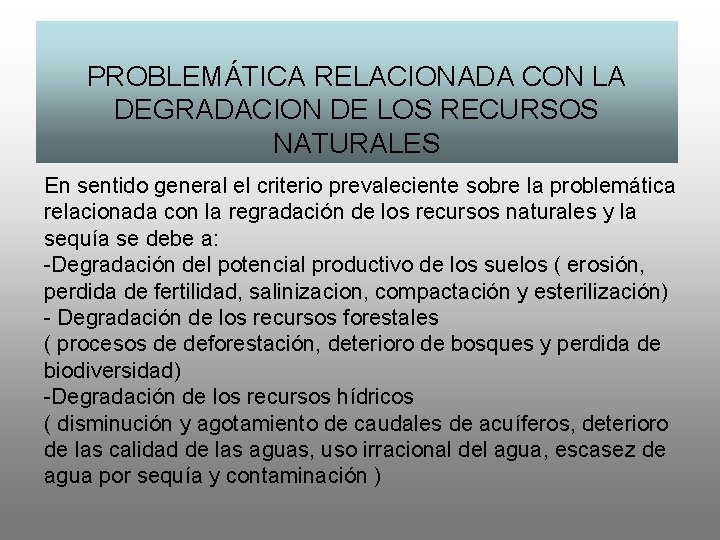 PROBLEMÁTICA RELACIONADA CON LA DEGRADACION DE LOS RECURSOS NATURALES

En sentido general el criterio prevaleciente sobre la problemática relacionada con la regradación de los recursos naturales y la sequía se debe a:
-Degradación del potencial productivo de los suelos ( erosión, perdida de fertilidad, salinizacion, compactación y esterilización)
- Degradación de los recursos forestales
( procesos de deforestación, deterioro de bosques y perdida de biodiversidad)
-Degradación de los recursos hídricos
( disminución y agotamiento de caudales de acuíferos, deterioro de las calidad de las aguas, uso irracional del agua, escasez de agua por sequía y contaminación )